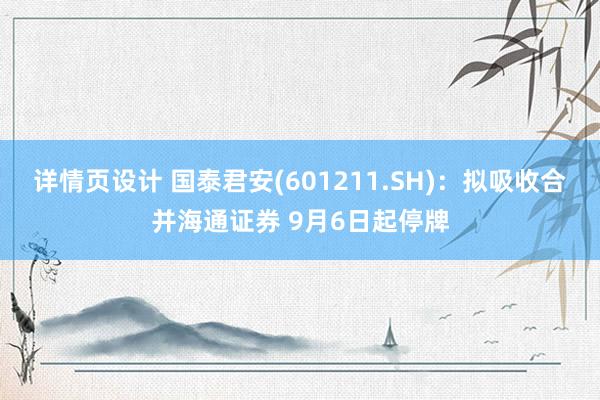 详情页设计 国泰君安(601211.SH)：拟吸收合并海通证券 9月6日起停牌